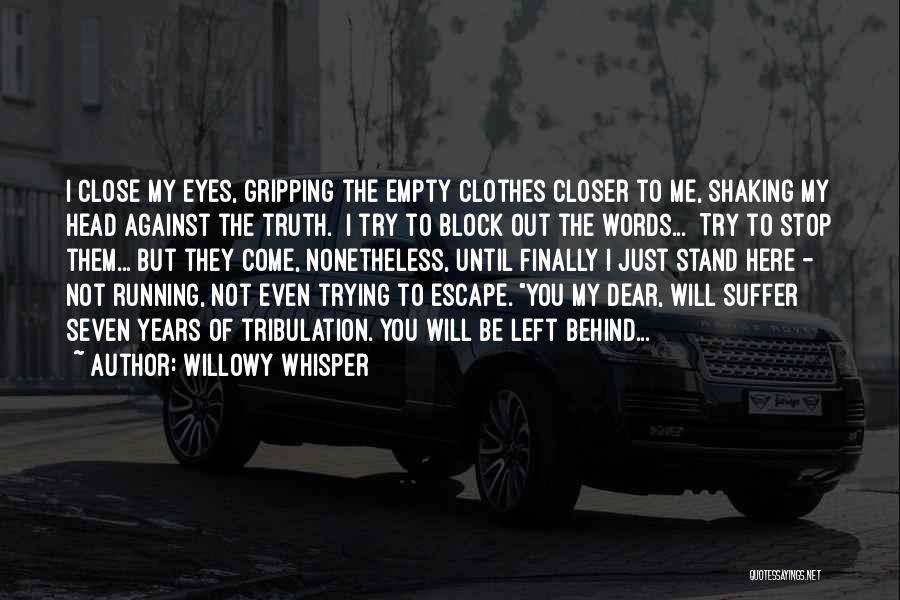 I CLOSE MY EYES, GRIPPING THE EMPTY CLOTHES CLOSER TO ME, SHAKING MY HEAD AGAINST THE TRUTH. I TRY TO BLOCK OUT THE WORDS... TRY TO STOP THEM... BUT THEY COME, NONETHELESS, UNTIL FINALLY I JUST STAND HERE - NOT RUNNING, NOT EVEN TRYING TO ESCAPE. "YOU MY DEAR, WILL SUFFER SEVEN YEARS OF TRIBULATION. YOU WILL BE LEFT BEHIND...
~ AUTHOR: WILLOWY WHISPER

QUOTESSAYINGS.NET